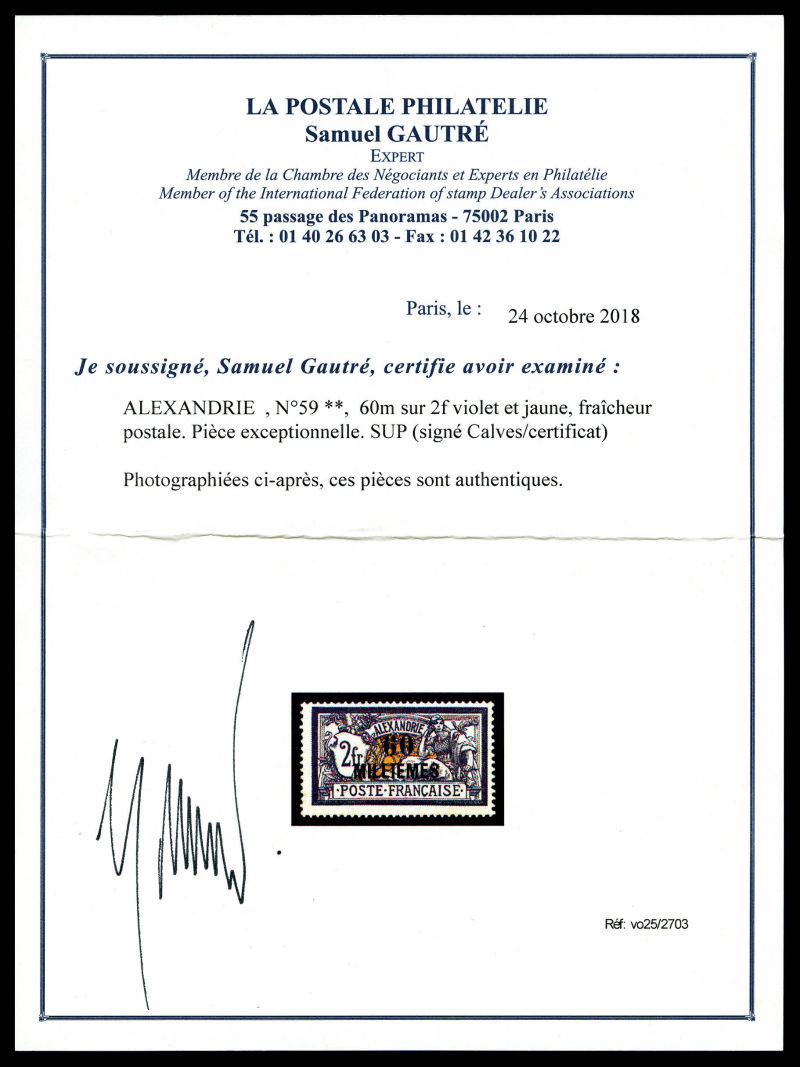 LA POSTALE PHILATELIE
Samuel GAUTRÉ
EXPERT
Membre de la Chambre des Négociants et Experts en Philatélie
Member of the International Federation of stamp Dealer's Associations
55 passage des Panoramas - 75002 Paris
Tél. : 01 40 26 63 03 - Fax : 01 42 36 10 22

Paris, le : 24 octobre 2018

Je soussigné, Samuel Gautré, certifie avoir examiné :

ALEXANDRIE , N°59 **, 60m sur 2f violet et jaune, fraîcheur postale. Pièce exceptionnelle. SUP (signé Calves/certificat)

Photographiées ci-après, ces pièces sont authentiques.

ALEXANDRIE
2fr
60
MILLIEMES
POSTE FRANÇAISE

Réf: vo25/2703